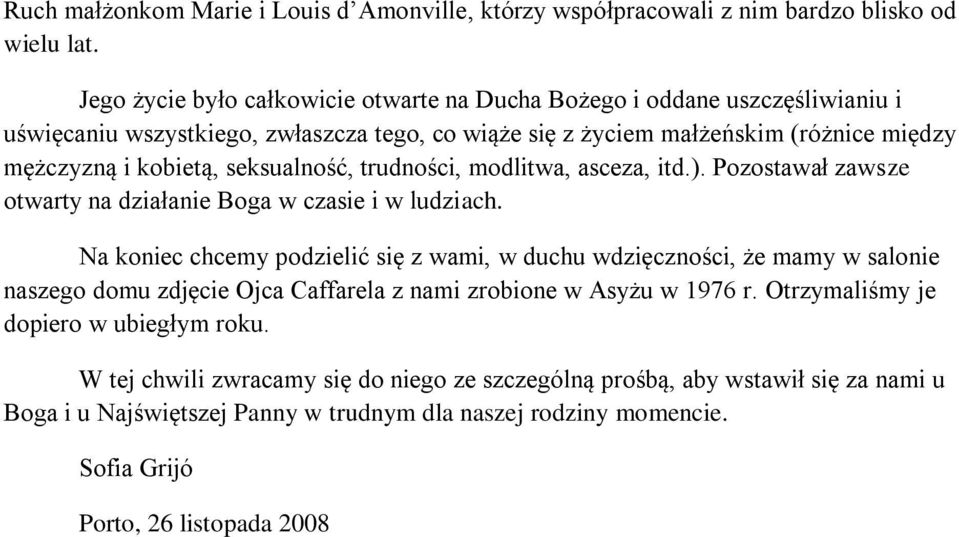 Ruch małżonkom Marie i Louis d'Amonville, którzy współpracowali z nim bardzo blisko od wielu lat.

Jego życie było całkowicie otwarte na Ducha Bożego i oddane uszczęśliwianiu i uświęcaniu wszystkiego, zwłaszcza tego, co wiąże się z życiem małżeńskim (różnice między mężczyzną i kobietą, seksualność, trudności, modlitwa, asceza, itd.). Pozostawał zawsze otwarty na działanie Boga w czasie i w ludziach.

Na koniec chcemy podzielić się z wami, w duchu wdzięczności, że mamy w salonie naszego domu zdjęcie Ojca Caffarela z nami zrobione w Asyżu w 1976 r. Otrzymaliśmy je dopiero w ubiegłym roku.

W tej chwili zwracamy się do niego ze szczególną prośbą, aby wstawił się za nami u Boga i u Najświętszej Panny w trudnym dla naszej rodziny momencie.

Sofia Grijó

Porto, 26 listopada 2008